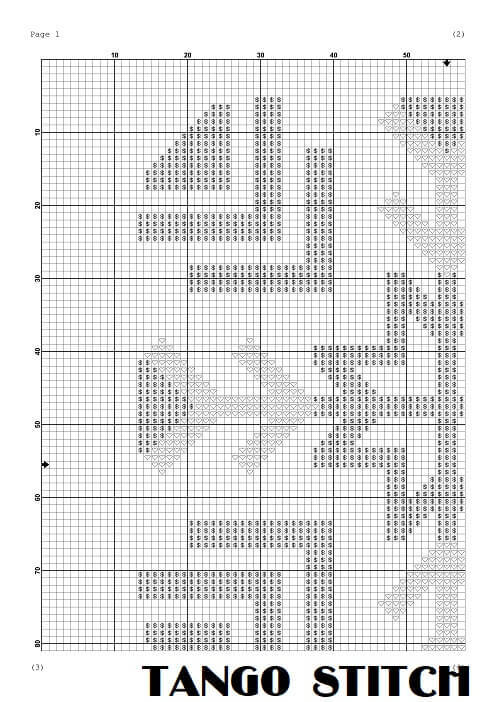 Page 1

(2)

10 20 30 40 50

10

20

30

40

50

60

70

80

(3)

TANGO STITCH